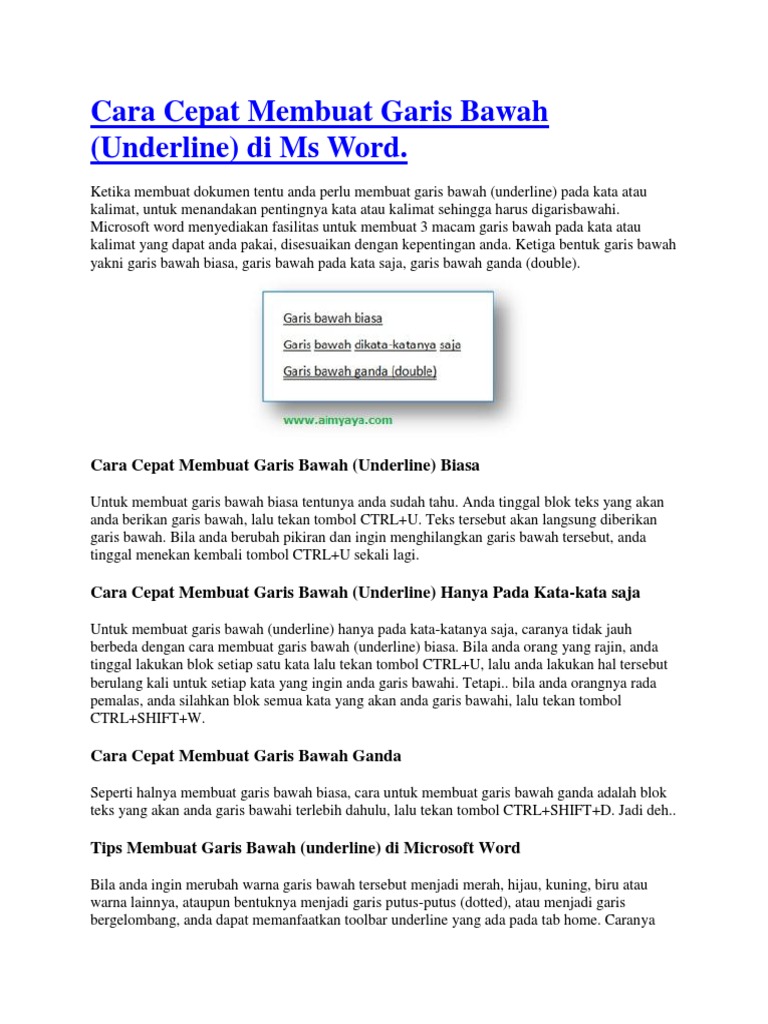 Cara Cepat Membuat Garis Bawah (Underline) di Ms Word.

Ketika membuat dokumen tentu anda perlu membuat garis bawah (underline) pada kata atau kalimat, untuk menandakan pentingnya kata atau kalimat sehingga harus digarisbawahi. Microsoft word menyediakan fasilitas untuk membuat 3 macam garis bawah pada kata atau kalimat yang dapat anda pakai, disesuaikan dengan kepentingan anda. Ketiga bentuk garis bawah yakni garis bawah biasa, garis bawah pada kata saja, garis bawah ganda (double).

Garis bawah biasa
Garis bawah dikata-katanya saja
Garis bawah ganda (double)

www.aimyaya.com

Cara Cepat Membuat Garis Bawah (Underline) Biasa

Untuk membuat garis bawah biasa tentunya anda sudah tahu. Anda tinggal blok teks yang akan anda berikan garis bawah, lalu tekan tombol CTRL+U. Teks tersebut akan langsung diberikan garis bawah. Bila anda berubah pikiran dan ingin menghilangkan garis bawah tersebut, anda tinggal menekan kembali tombol CTRL+U sekali lagi.

Cara Cepat Membuat Garis Bawah (Underline) Hanya Pada Kata-kata saja

Untuk membuat garis bawah (underline) hanya pada kata-katanya saja, caranya tidak jauh berbeda dengan cara membuat garis bawah (underline) biasa. Bila anda orang yang rajin, anda tinggal lakukan blok setiap satu kata lalu tekan tombol CTRL+U, lalu anda lakukan hal tersebut berulang kali untuk setiap kata yang ingin anda garis bawahi. Tetapi.. bila anda orangnya rada pemalas, anda silahkan blok semua kata yang akan anda garis bawahi, lalu tekan tombol CTRL+SHIFT+W.

Cara Cepat Membuat Garis Bawah Ganda

Seperti halnya membuat garis bawah biasa, cara untuk membuat garis bawah ganda adalah blok teks yang akan anda garis bawahi terlebih dahulu, lalu tekan tombol CTRL+SHIFT+D. Jadi deh..

Tips Membuat Garis Bawah (underline) di Microsoft Word

Bila anda ingin merubah warna garis bawah tersebut menjadi merah, hijau, kuning, biru atau warna lainnya, ataupun bentuknya menjadi garis putus-putus (dotted), atau menjadi garis bergelombang, anda dapat memanfaatkan toolbar underline yang ada pada tab home. Caranya